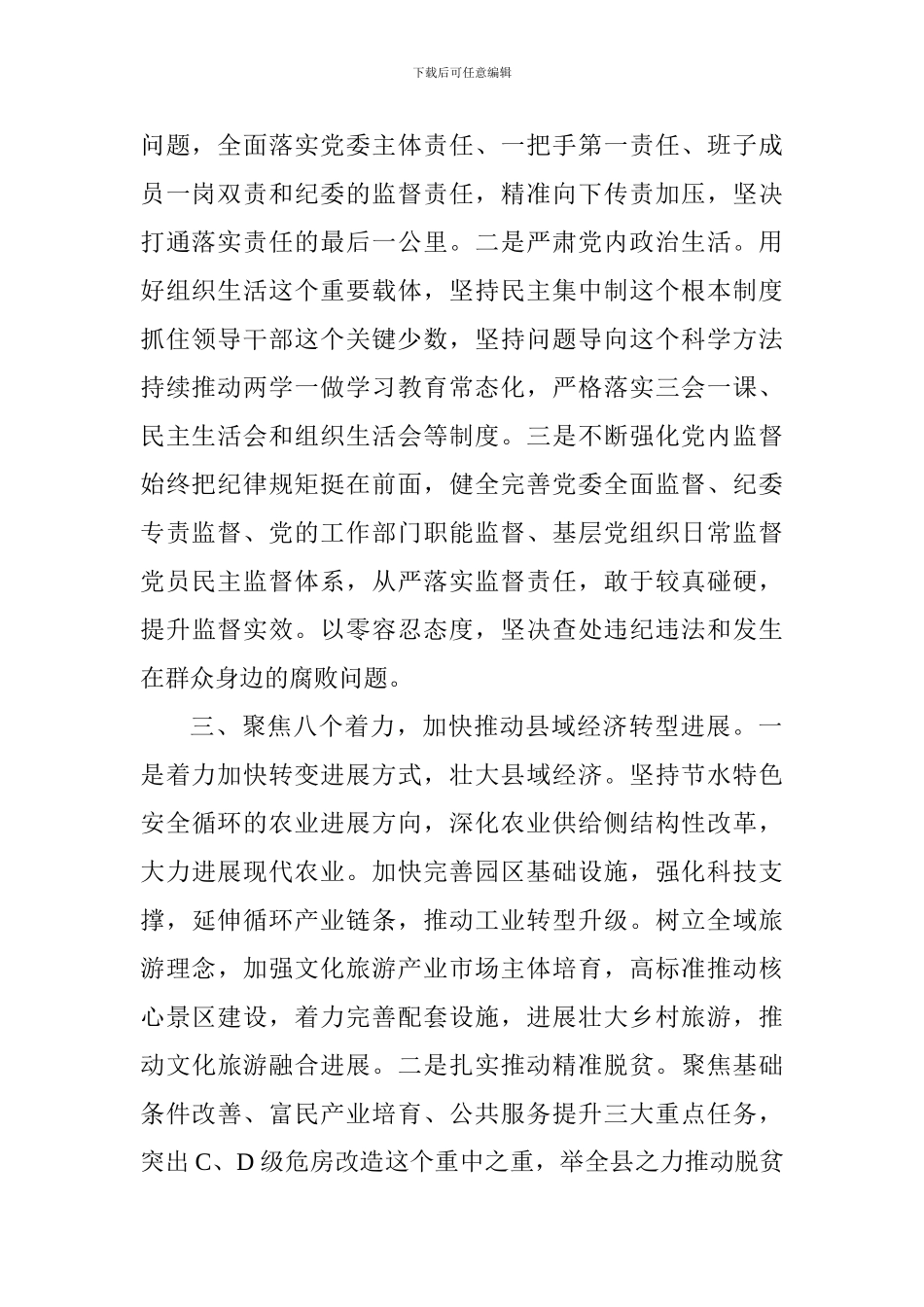 下载后可任意编辑

问题，全面落实党委主体责任、一把手第一责任、班子成员一岗双责和纪委的监督责任，精准向下传责加压，坚决打通落实责任的最后一公里。二是严肃党内政治生活。用好组织生活这个重要载体，坚持民主集中制这个根本制度抓住领导干部这个关键少数，坚持问题导向这个科学方法持续推动两学一做学习教育常态化，严格落实三会一课、民主生活会和组织生活会等制度。三是不断强化党内监督始终把纪律规矩挺在前面，健全完善党委全面监督、纪委专责监督、党的工作部门职能监督、基层党组织日常监督党员民主监督体系，从严落实监督责任，敢于较真碰硬，提升监督实效。以零容忍态度，坚决查处违纪违法和发生在群众身边的腐败问题。

三、聚焦八个着力，加快推动县域经济转型进展。一是着力加快转变进展方式，壮大县域经济。坚持节水特色安全循环的农业进展方向，深化农业供给侧结构性改革，大力进展现代农业。加快完善园区基础设施，强化科技支撑，延伸循环产业链条，推动工业转型升级。树立全域旅游理念，加强文化旅游产业市场主体培育，高标准推动核心景区建设，着力完善配套设施，进展壮大乡村旅游，推动文化旅游融合进展。二是扎实推动精准脱贫。聚焦基础条件改善、富民产业培育、公共服务提升三大重点任务，突出 C、D 级危房改造这个重中之重，举全县之力推动脱贫